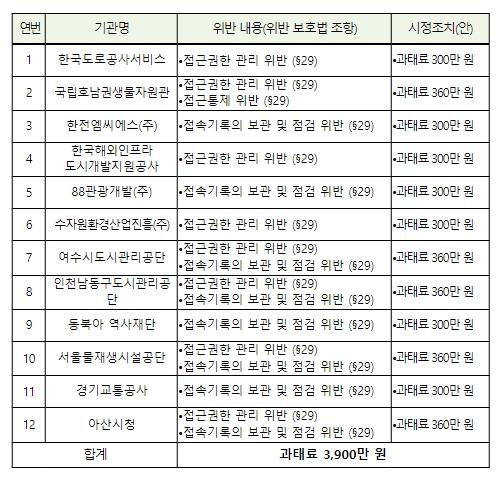 | 연번 | 기관명 | 위반 내용(위반 보호법 조항) | 시정조치(안) |
|---|---|---|---|
| 1 | 한국도로공사서비스 | •접근권한 관리 위반 (§29) | •과태료 300만 원 |
| 2 | 국립호남권생물자원관 | •접근권한 관리 위반 (§29) •접근통제 위반 (§29) | •과태료 360만 원 |
| 3 | 한전엠씨에스(주) | •접속기록의 보관 및 점검 위반 (§29) | •과태료 300만 원 |
| 4 | 한국해외인프라 도시개발지원공사 | •접근권한 관리 위반 (§29) | •과태료 300만 원 |
| 5 | 88관광개발(주) | •접속기록의 보관 및 점검 위반 (§29) | •과태료 300만 원 |
| 6 | 수자원환경산업진흥(주) | •접근권한 관리 위반 (§29) | •과태료 300만 원 |
| 7 | 여수시도시관리공단 | •접근권한 관리 위반 (§29) •접속기록의 보관 및 점검 위반 (§29) | •과태료 360만 원 |
| 8 | 인천남동구도시관리공단 | •접근권한 관리 위반 (§29) •접속기록의 보관 및 점검 위반 (§29) | •과태료 360만 원 |
| 9 | 동북아 역사재단 | •접속기록의 보관 및 점검 위반 (§29) | •과태료 300만 원 |
| 10 | 서울물재생시설공단 | •접근권한 관리 위반 (§29) •접속기록의 보관 및 점검 위반 (§29) | •과태료 360만 원 |
| 11 | 경기교통공사 | •접속기록의 보관 및 점검 위반 (§29) | •과태료 300만 원 |
| 12 | 아산시청 | •접근권한 관리 위반 (§29) •접속기록의 보관 및 점검 위반 (§29) | •과태료 360만 원 |
| 합계 | | 과태료 3,900만 원 | |